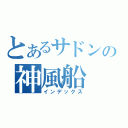 とあるサドンの
神風船
インデックス